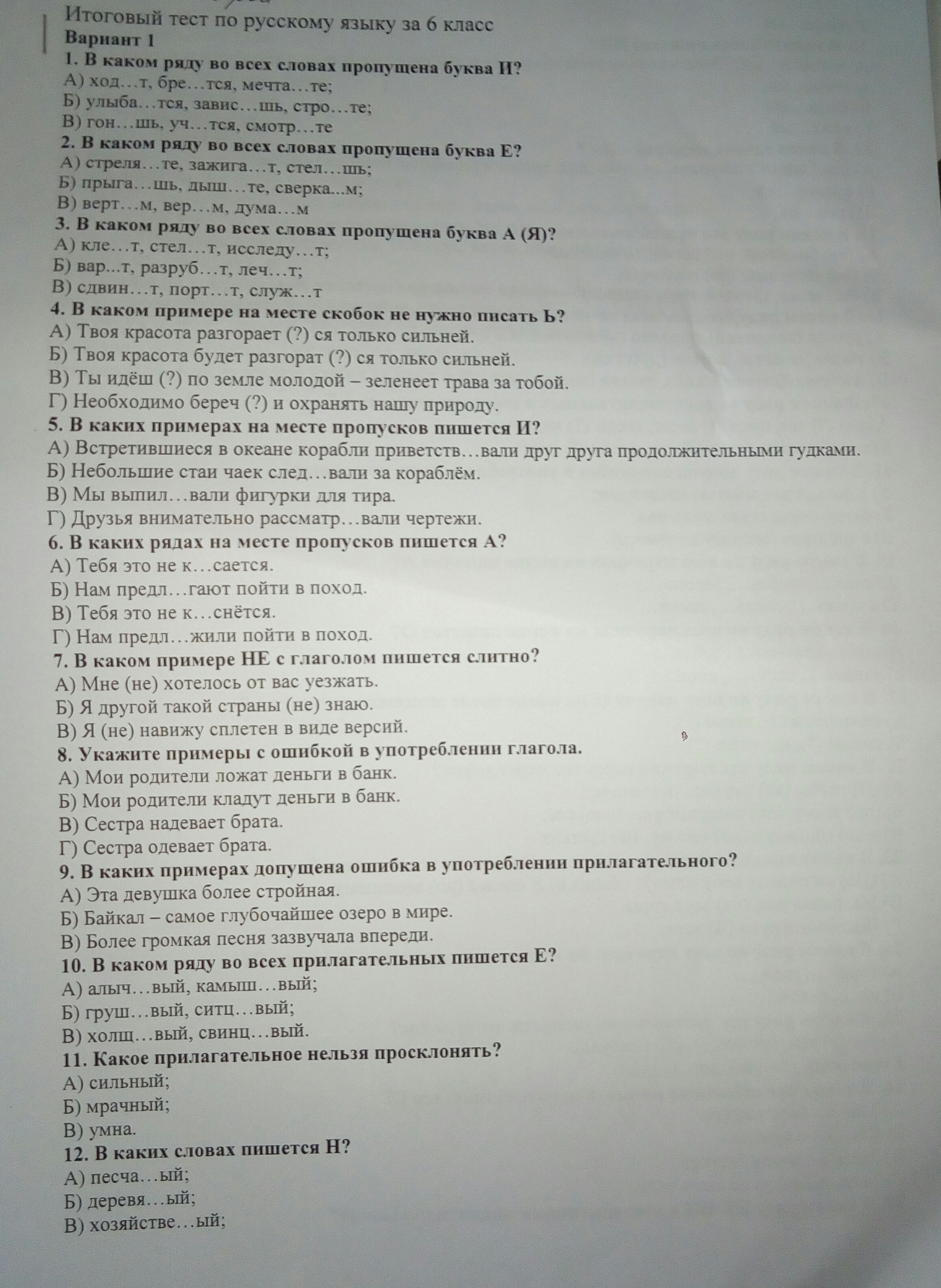 Итоговый тест по русскому языку за 6 класс
Вариант 1

1. В каком ряду во всех словах пропущена буква И?
А) ход…т, бре…тся, мечта…те;
Б) улыба…тся, завис…шь, стро…те;
В) гон…шь, уч…тся, смотр…те

2. В каком ряду во всех словах пропущена буква Е?
А) стреля…те, зажига…т, стел…шь;
Б) прыга…шь, дыш…те, сверка...м;
В) верт…м, вер…м, дума…м

3. В каком ряду во всех словах пропущена буква А (Я)?
А) кле…т, стел…т, исследу…т;
Б) вар...т, разруб…т, леч…т;
В) сдвин…т, порт…т, служ…т

4. В каком примере на месте скобок не нужно писать Ь?
А) Твоя красота разгорает (?) ся только сильней.
Б) Твоя красота будет разгорат (?) ся только сильней.
В) Ты идёш (?) по земле молодой – зеленеет трава за тобой.
Г) Необходимо береч (?) и охранять нашу природу.

5. В каких примерах на месте пропусков пишется И?
А) Встретившиеся в океане корабли приветств…вали друг друга продолжительными гудками.
Б) Небольшие стаи чаек след…вали за кораблём.
В) Мы выпил…вали фигурки для тира.
Г) Друзья внимательно рассматр…вали чертежи.

6. В каких рядах на месте пропусков пишется А?
А) Тебя это не к…сается.
Б) Нам предл…гают пойти в поход.
В) Тебя это не к…снётся.
Г) Нам предл…жили пойти в поход.

7. В каком примере НЕ с глаголом пишется слитно?
А) Мне (не) хотелось от вас уезжать.
Б) Я другой такой страны (не) знаю.
В) Я (не) навижу сплетен в виде версий.

8. Укажите примеры с ошибкой в употреблении глагола.
А) Мои родители ложат деньги в банк.
Б) Мои родители кладут деньги в банк.
В) Сестра надевает брата.
Г) Сестра одевает брата.

9. В каких примерах допущена ошибка в употреблении прилагательного?
А) Эта девушка более стройная.
Б) Байкал – самое глубочайшее озеро в мире.
В) Более громкая песня зазвучала впереди.

10. В каком ряду во всех прилагательных пишется Е?
А) алыч…вый, камыш…вый;
Б) груш…вый, ситц…вый;
В) холщ…вый, свинц…вый.

11. Какое прилагательное нельзя просклонять?
А) сильный;
Б) мрачный;
В) умна.

12. В каких словах пишется Н?
А) песча…ый;
Б) деревя…ый;
В) хозяйстве…ый;